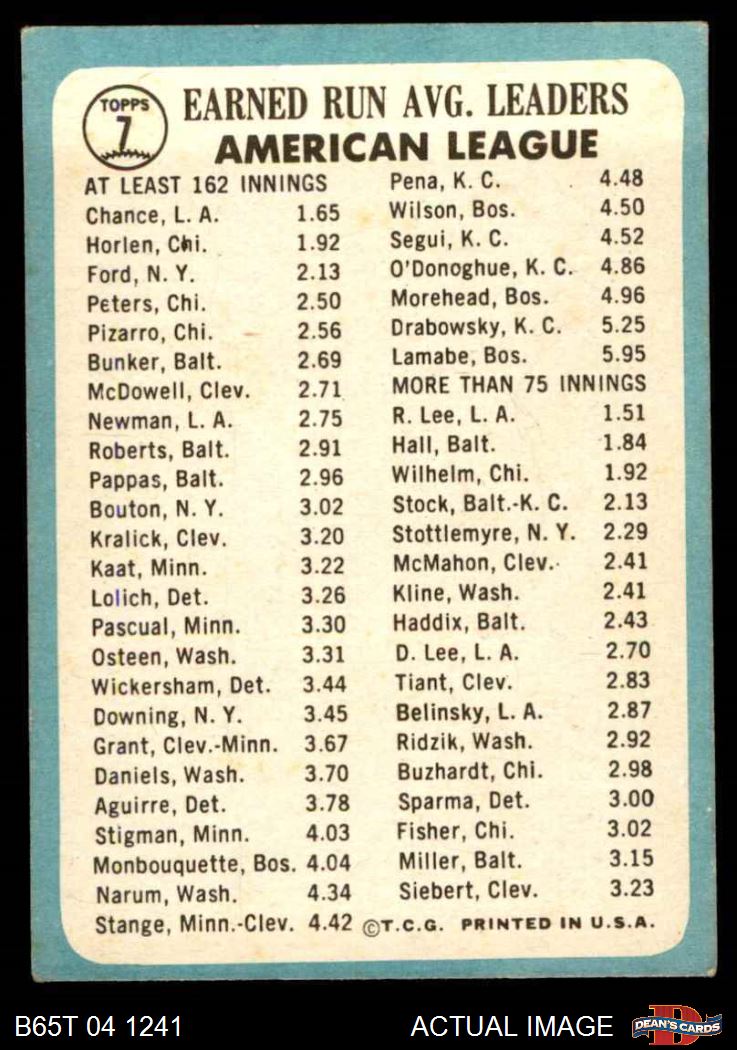 TOPPS 7

EARNED RUN AVG. LEADERS
AMERICAN LEAGUE

AT LEAST 162 INNINGS
Chance, L. A. 1.65
Horlen, Chi. 1.92
Ford, N. Y. 2.13
Peters, Chi. 2.50
Pizarro, Chi. 2.56
Bunker, Balt. 2.69
McDowell, Clev. 2.71
Newman, L. A. 2.75
Roberts, Balt. 2.91
Pappas, Balt. 2.96
Bouton, N. Y. 3.02
Kralick, Clev. 3.20
Kaat, Minn. 3.22
Lolich, Det. 3.26
Pascual, Minn. 3.30
Osteen, Wash. 3.31
Wickersham, Det. 3.44
Downing, N. Y. 3.45
Grant, Clev.-Minn. 3.67
Daniels, Wash. 3.70
Aguirre, Det. 3.78
Stigman, Minn. 4.03
Monbouquette, Bos. 4.04
Narum, Wash. 4.34
Stange, Minn.-Clev. 4.42

Pena, K. C. 4.48
Wilson, Bos. 4.50
Segui, K. C. 4.52
O'Donoghue, K. C. 4.86
Morehead, Bos. 4.96
Drabowsky, K. C. 5.25
Lamabe, Bos. 5.95
MORE THAN 75 INNINGS
R. Lee, L. A. 1.51
Hall, Balt. 1.84
Wilhelm, Chi. 1.92
Stock, Balt.-K. C. 2.13
Stottlemyre, N. Y. 2.29
McMahon, Clev. 2.41
Kline, Wash. 2.41
Haddix, Balt. 2.43
D. Lee, L. A. 2.70
Tiant, Clev. 2.83
Belinsky, L. A. 2.87
Ridzik, Wash. 2.92
Buzhardt, Chi. 2.98
Sparma, Det. 3.00
Fisher, Chi. 3.02
Miller, Balt. 3.15
Siebert, Clev. 3.23

©T.C.G. PRINTED IN U.S.A.

B65T 04 1241
ACTUAL IMAGE
DEAN'S CARDS